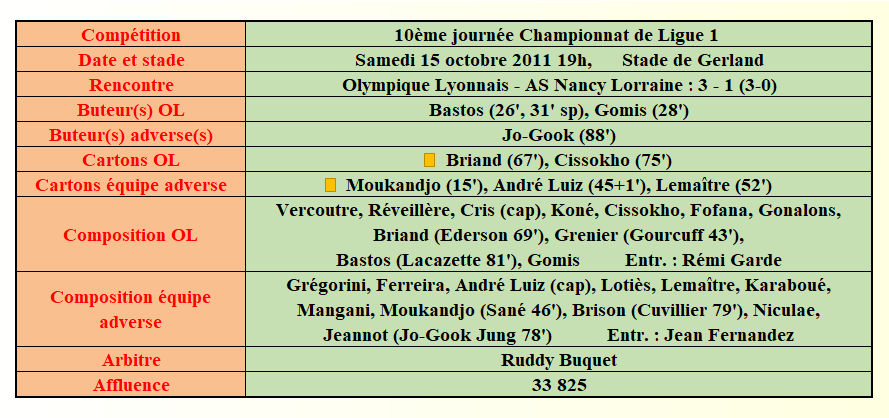 | Compétition | 10ème journée Championnat de Ligue 1 |
|---|---|
| Date et stade | Samedi 15 octobre 2011 19h, Stade de Gerland |
| Rencontre | Olympique Lyonnais - AS Nancy Lorraine : 3 - 1 (3-0) |
| Buteur(s) OL | Bastos (26', 31' sp), Gomis (28') |
| Buteur(s) adverse(s) | Jo-Gook (88') |
| Cartons OL | Briand (67'), Cissokho (75') |
| Cartons équipe adverse | Moukandjo (15'), André Luiz (45+1'), Lemaître (52') |
| Composition OL | Vercoutre, Réveillère, Cris (cap), Koné, Cissokho, Fofana, Gonalons, Briand (Ederson 69'), Grenier (Gourcuff 43'), Bastos (Lacazette 81'), Gomis Entr. : Rémi Garde |
| Composition équipe adverse | Grégorini, Ferreira, André Luiz (cap), Lotiès, Lemaître, Karaboué, Mangani, Moukandjo (Sané 46'), Brison (Cuvillier 79'), Niculae, Jeannot (Jo-Gook Jung 78') Entr. : Jean Fernandez |
| Arbitre | Ruddy Buquet |
| Affluence | 33 825 |